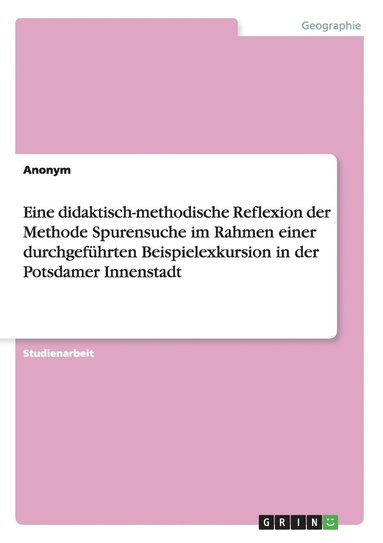 Geographie

Anonym

Eine didaktisch-methodische Reflexion der Methode Spurensuche im Rahmen einer durchgeführten Beispielexkursion in der Potsdamer Innenstadt

Studienarbeit

GRIN